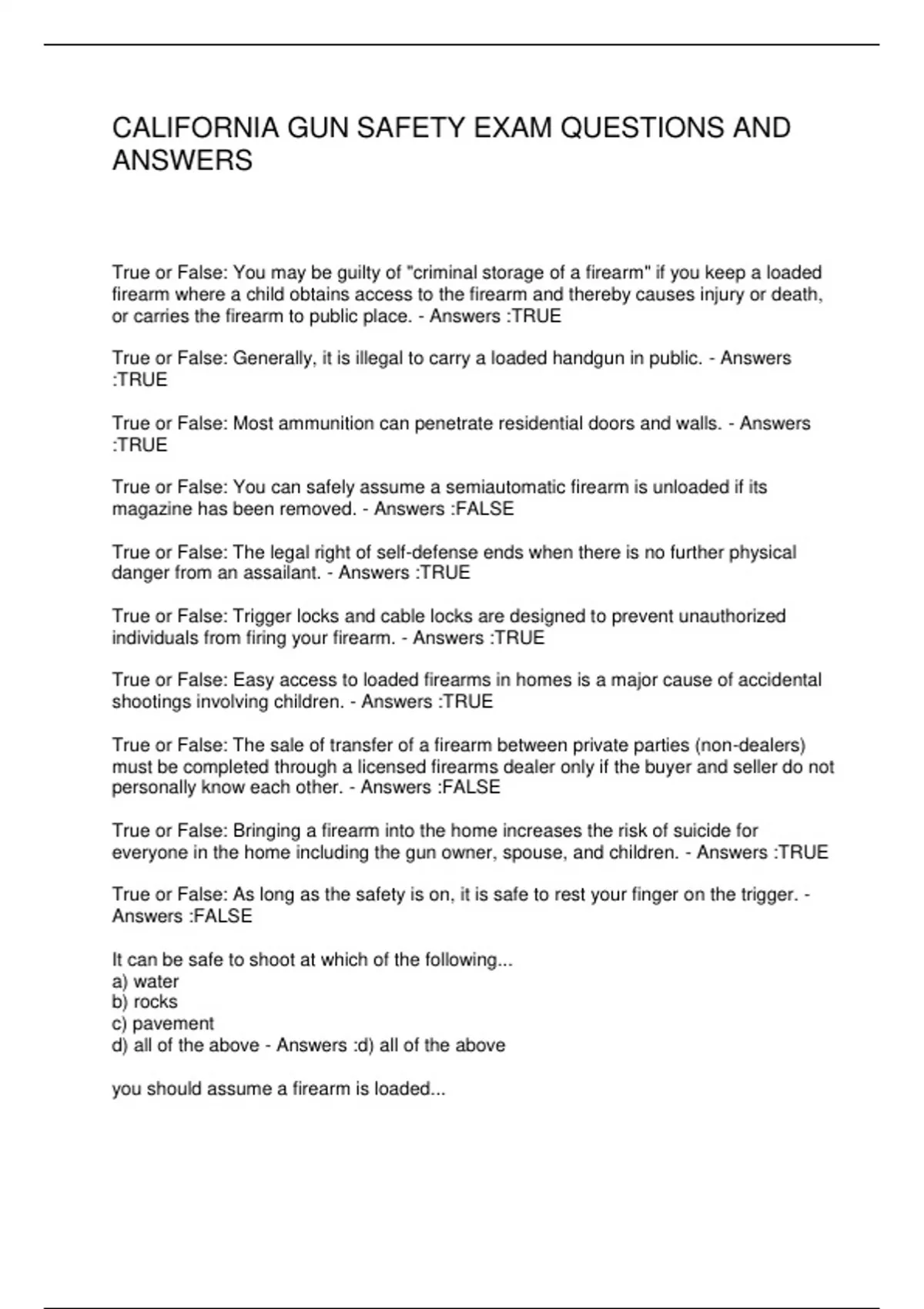 CALIFORNIA GUN SAFETY EXAM QUESTIONS AND ANSWERS

True or False: You may be guilty of "criminal storage of a firearm" if you keep a loaded firearm where a child obtains access to the firearm and thereby causes injury or death, or carries the firearm to public place. - Answers :TRUE

True or False: Generally, it is illegal to carry a loaded handgun in public. - Answers :TRUE

True or False: Most ammunition can penetrate residential doors and walls. - Answers :TRUE

True or False: You can safely assume a semiautomatic firearm is unloaded if its magazine has been removed. - Answers :FALSE

True or False: The legal right of self-defense ends when there is no further physical danger from an assailant. - Answers :TRUE

True or False: Trigger locks and cable locks are designed to prevent unauthorized individuals from firing your firearm. - Answers :TRUE

True or False: Easy access to loaded firearms in homes is a major cause of accidental shootings involving children. - Answers :TRUE

True or False: The sale of transfer of a firearm between private parties (non-dealers) must be completed through a licensed firearms dealer only if the buyer and seller do not personally know each other. - Answers :FALSE

True or False: Bringing a firearm into the home increases the risk of suicide for everyone in the home including the gun owner, spouse, and children. - Answers :TRUE

True or False: As long as the safety is on, it is safe to rest your finger on the trigger. - Answers :FALSE

It can be safe to shoot at which of the following...
a) water
b) rocks
c) pavement
d) all of the above - Answers :d) all of the above

you should assume a firearm is loaded...